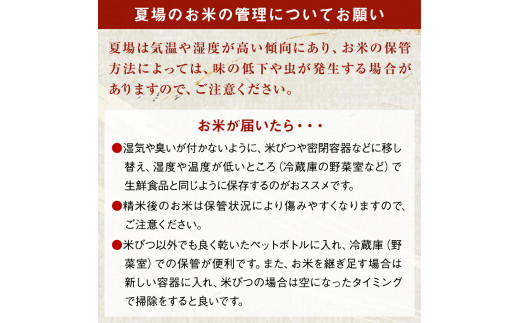 夏場のお米の管理についてお願い

夏場は気温や湿度が高い傾向にあり、お米の保管方法によっては、味の低下や虫が発生する場合がありますので、ご注意ください。

お米が届いたら・・・

●湿気や臭いが付かないように、米びつや密閉容器などに移し替え、湿度や温度が低いところ（冷蔵庫の野菜室など）で生鮮食品と同じように保存するのがおススメです。

●精米後のお米は保管状況により傷みやすくなりますので、ご注意ください。

●米びつ以外でも良く乾いたペットボトルに入れ、冷蔵庫（野菜室）での保管が便利です。また、お米を継ぎ足す場合は新しい容器に入れ、米びつの場合は空になったタイミングで掃除をすると良いです。